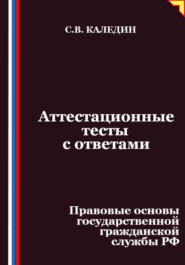 С.В. КАЛЕДИН

Аттестационные тесты с ответами

Правовые основы государственной гражданской службы РФ